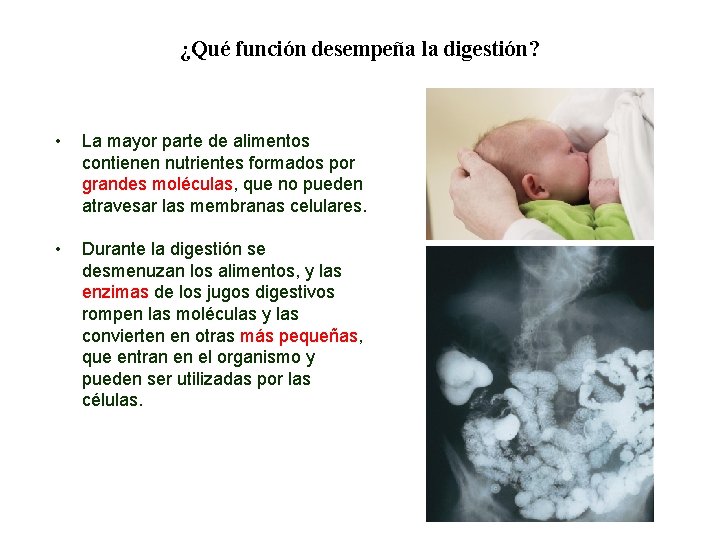 ¿Qué función desempeña la digestión?

• La mayor parte de alimentos contienen nutrientes formados por grandes moléculas, que no pueden atravesar las membranas celulares.

• Durante la digestión se desmenuzan los alimentos, y las enzimas de los jugos digestivos rompen las moléculas y las convierten en otras más pequeñas, que entran en el organismo y pueden ser utilizadas por las células.